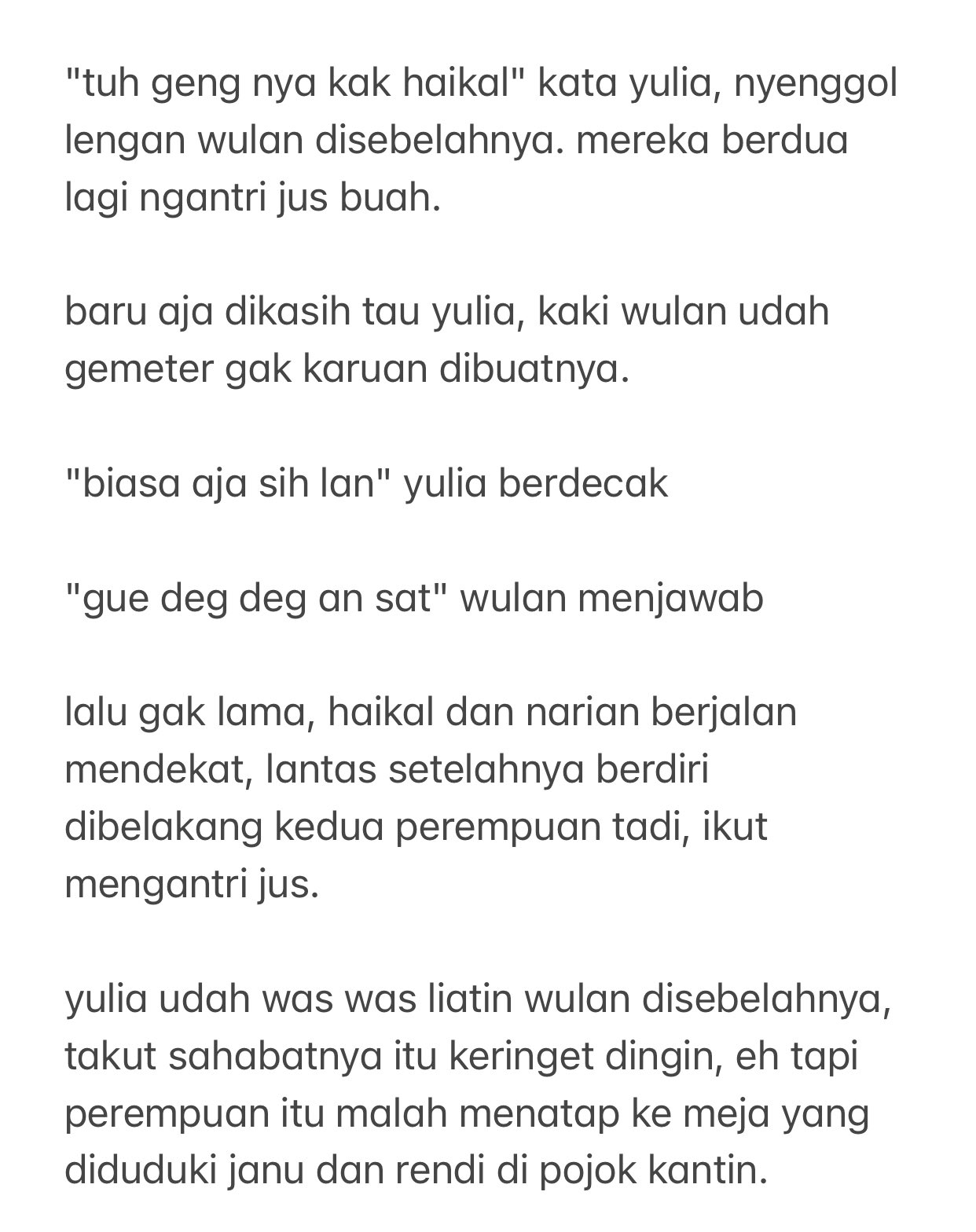 "tuh geng nya kak haikal" kata yulia, nyenggol lengan wulan disebelahnya. mereka berdua lagi ngantri jus buah.

baru aja dikasih tau yulia, kaki wulan udah gemeter gak karuan dibuatnya.

"biasa aja sih lan" yulia berdecak

"gue deg deg an sat" wulan menjawab

lalu gak lama, haikal dan narian berjalan mendekat, lantas setelahnya berdiri dibelakang kedua perempuan tadi, ikut mengantri jus.

yulia udah was was liatin wulan disebelahnya, takut sahabatnya itu keringet dingin, eh tapi perempuan itu malah menatap ke meja yang diduduki janu dan rendi di pojok kantin.